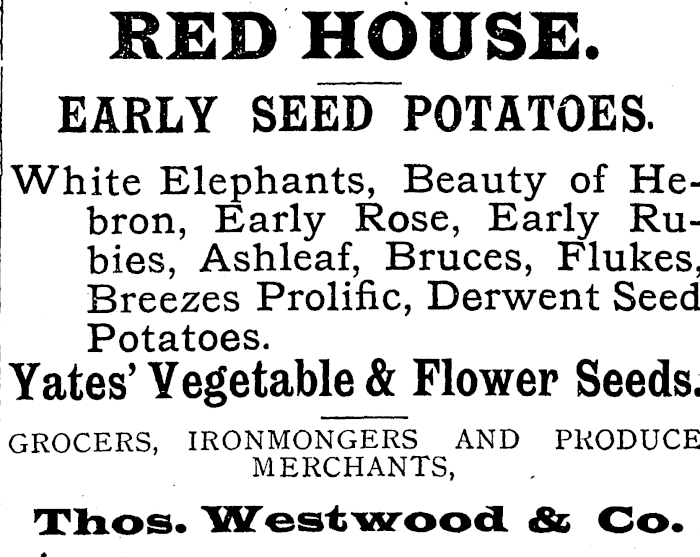 RED HOUSE.

EARLY SEED POTATOES.

White Elephants, Beauty of Hebron, Early Rose, Early Rubies, Ashleaf, Bruces, Flukes, Breezes Prolific, Derwent Seed Potatoes.

Yates' Vegetable & Flower Seeds.

GROCERS, IRONMONGERS AND PRODUCE MERCHANTS,

Thos. Westwood & Co.